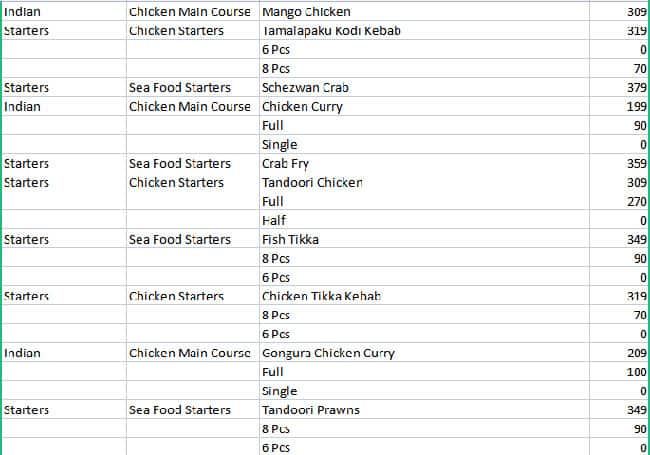 | | | | |
|---|---|---|---|
| Indian | Chicken Main Course | Mango Chicken | 309 |
| Starters | Chicken Starters | Tamalapaku Kodi Kebab | 319 |
| | | 6 Pcs | 0 |
| | | 8 Pcs | 70 |
| Starters | Sea Food Starters | Schezwan Crab | 379 |
| Indian | Chicken Main Course | Chicken Curry | 199 |
| | | Full | 90 |
| | | Single | 0 |
| Starters | Sea Food Starters | Crab Fry | 359 |
| Starters | Chicken Starters | Tandoori Chicken | 309 |
| | | Full | 270 |
| | | Half | 0 |
| Starters | Sea Food Starters | Fish Tikka | 349 |
| | | 8 Pcs | 90 |
| | | 6 Pcs | 0 |
| Starters | Chicken Starters | Chicken Tikka Kebab | 319 |
| | | 8 Pcs | 70 |
| | | 6 Pcs | 0 |
| Indian | Chicken Main Course | Gongura Chicken Curry | 209 |
| | | Full | 100 |
| | | Single | 0 |
| Starters | Sea Food Starters | Tandoori Prawns | 349 |
| | | 8 Pcs | 90 |
| | | 6 Pcs | 0 |